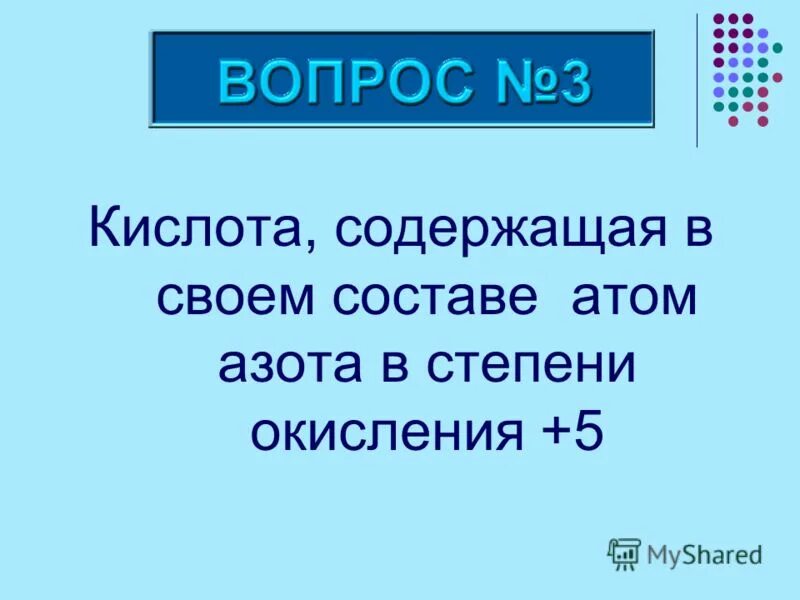 ВОПРОС №3

Кислота, содержащая в своем составе атом азота в степени окисления +5

MyShared